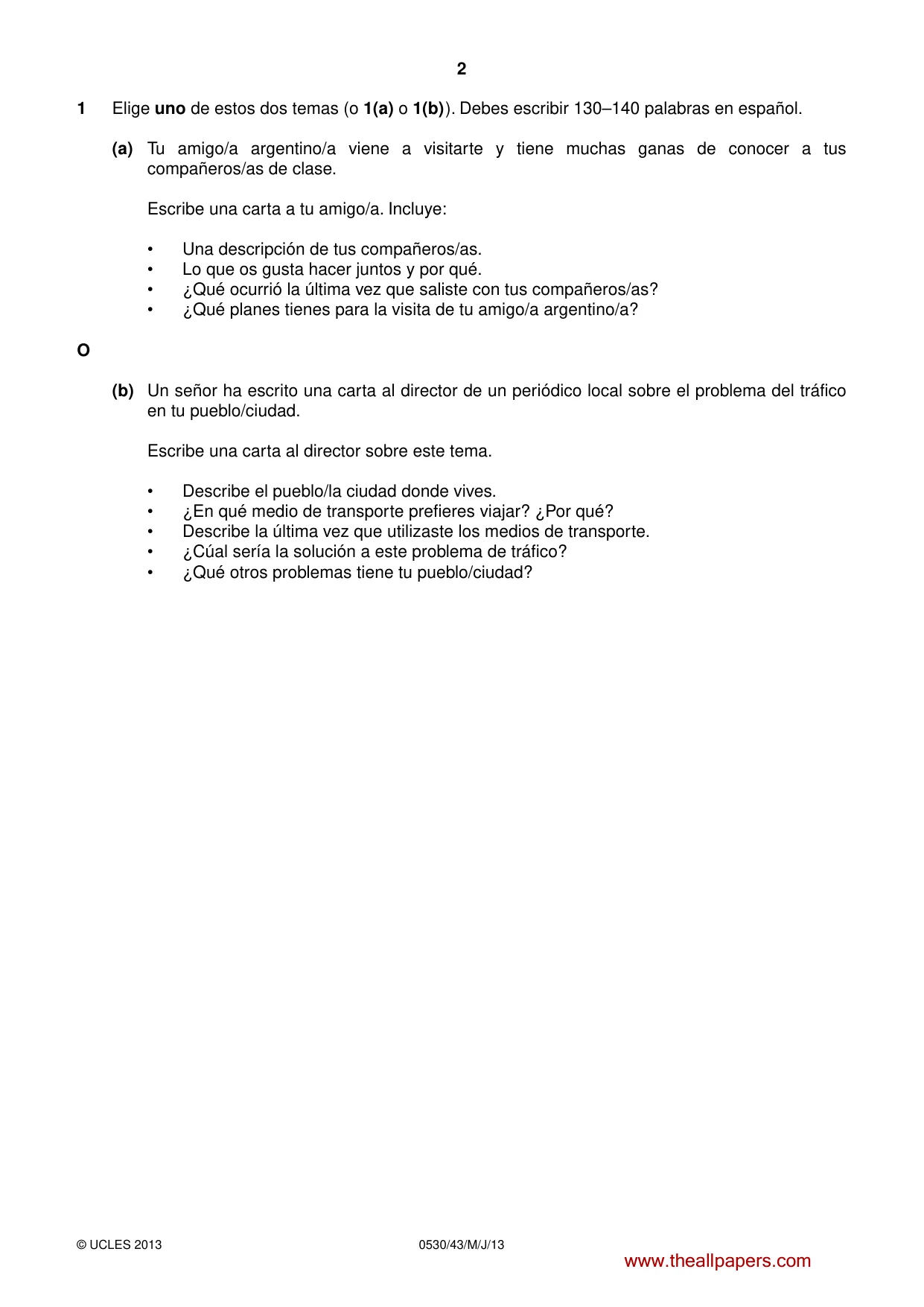 2

1 Elige uno de estos dos temas (o 1(a) o 1(b)). Debes escribir 130–140 palabras en español.

(a) Tu amigo/a argentino/a viene a visitarte y tiene muchas ganas de conocer a tus compañeros/as de clase.

Escribe una carta a tu amigo/a. Incluye:

• Una descripción de tus compañeros/as.
• Lo que os gusta hacer juntos y por qué.
• ¿Qué ocurrió la última vez que saliste con tus compañeros/as?
• ¿Qué planes tienes para la visita de tu amigo/a argentino/a?

O

(b) Un señor ha escrito una carta al director de un periódico local sobre el problema del tráfico en tu pueblo/ciudad.

Escribe una carta al director sobre este tema.

• Describe el pueblo/la ciudad donde vives.
• ¿En qué medio de transporte prefieres viajar? ¿Por qué?
• Describe la última vez que utilizaste los medios de transporte.
• ¿Cúal sería la solución a este problema de tráfico?
• ¿Qué otros problemas tiene tu pueblo/ciudad?

© UCLES 2013 0530/43/M/J/13

www.theallpapers.com